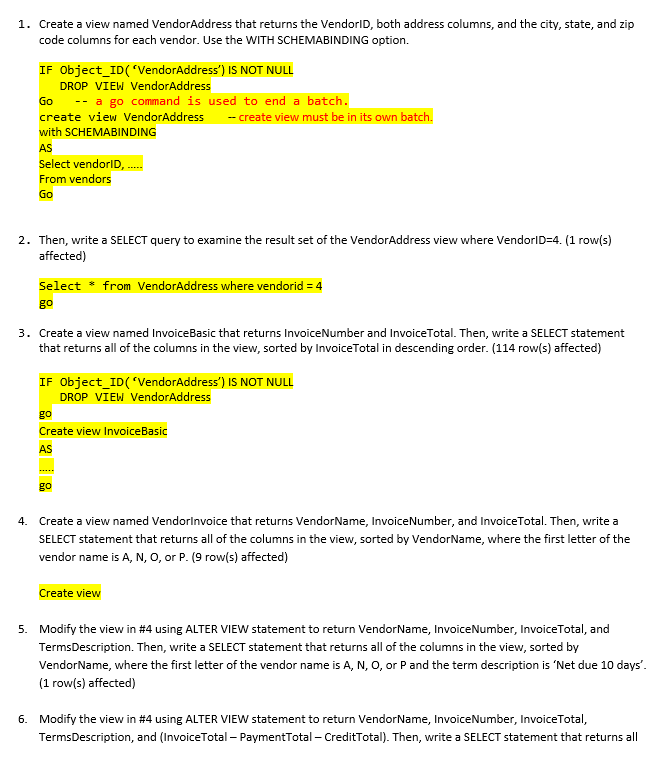 1. Create a view named VendorAddress that returns the VendorID, both address columns, and the city, state, and zip code columns for each vendor. Use the WITH SCHEMABINDING option.

IF Object_ID('VendorAddress') IS NOT NULL
DROP VIEW VendorAddress
Go -- a go command is used to end a batch.
create view VendorAddress -- create view must be in its own batch.
with SCHEMABINDING
AS
Select vendorID, .....
From vendors
Go

2. Then, write a SELECT query to examine the result set of the VendorAddress view where VendorID=4. (1 row(s) affected)

Select * from VendorAddress where vendorid = 4
go

3. Create a view named InvoiceBasic that returns InvoiceNumber and InvoiceTotal. Then, write a SELECT statement that returns all of the columns in the view, sorted by InvoiceTotal in descending order. (114 row(s) affected)

IF Object_ID('VendorAddress') IS NOT NULL
DROP VIEW VendorAddress
go
Create view InvoiceBasic
AS
.....
go

4. Create a view named VendorInvoice that returns VendorName, InvoiceNumber, and InvoiceTotal. Then, write a SELECT statement that returns all of the columns in the view, sorted by VendorName, where the first letter of the vendor name is A, N, O, or P. (9 row(s) affected)

Create view

5. Modify the view in #4 using ALTER VIEW statement to return VendorName, InvoiceNumber, InvoiceTotal, and TermsDescription. Then, write a SELECT statement that returns all of the columns in the view, sorted by VendorName, where the first letter of the vendor name is A, N, O, or P and the term description is 'Net due 10 days'. (1 row(s) affected)

6. Modify the view in #4 using ALTER VIEW statement to return VendorName, InvoiceNumber, InvoiceTotal, TermsDescription, and (InvoiceTotal – PaymentTotal – CreditTotal). Then, write a SELECT statement that returns all